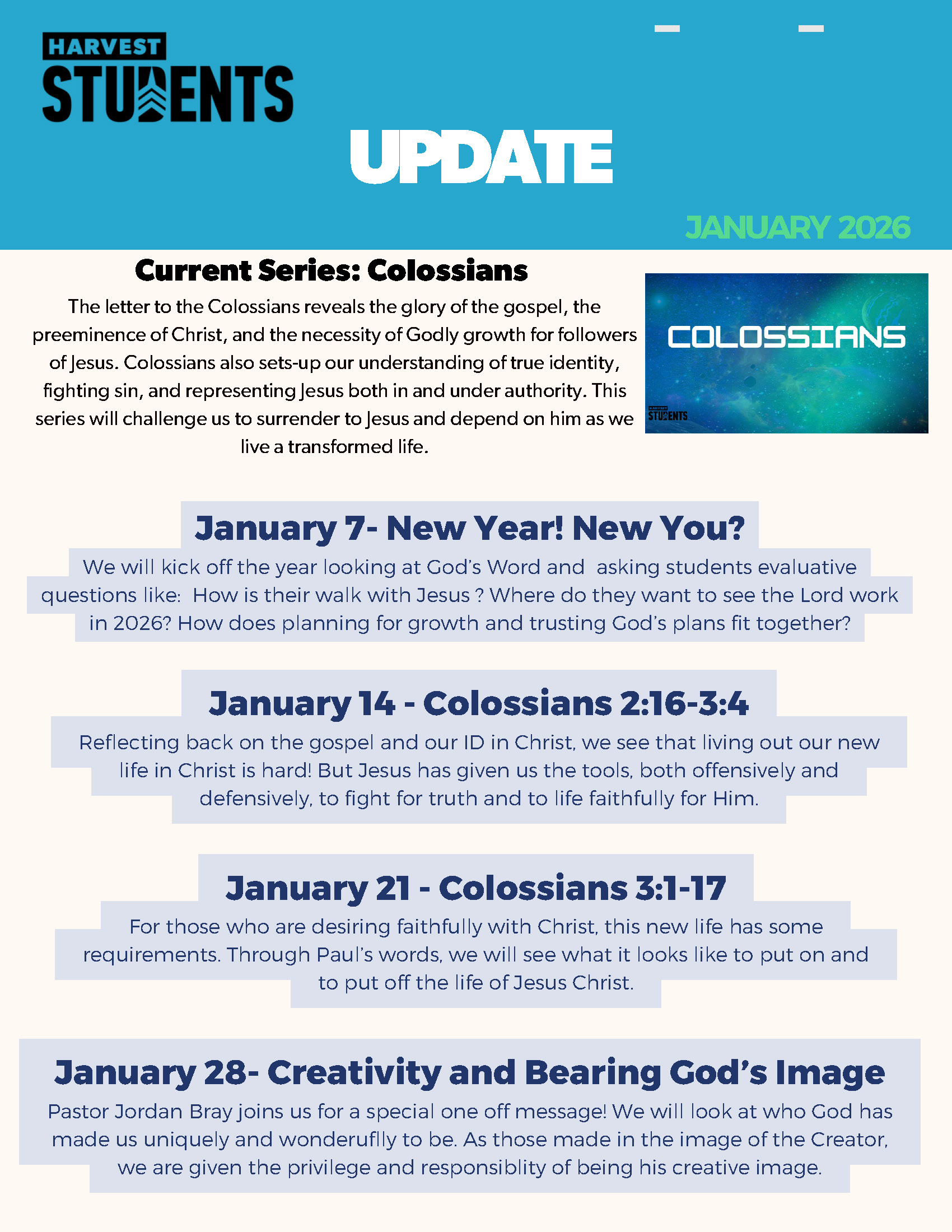 HARVEST STUDENTS

UPDATE

JANUARY 2026

Current Series: Colossians

The letter to the Colossians reveals the glory of the gospel, the preeminence of Christ, and the necessity of Godly growth for followers of Jesus. Colossians also sets-up our understanding of true identity, fighting sin, and representing Jesus both in and under authority. This series will challenge us to surrender to Jesus and depend on him as we live a transformed life.

COLOSSIANS

HARVEST STUDENTS

January 7- New Year! New You?

We will kick off the year looking at God's Word and asking students evaluative questions like: How is their walk with Jesus ? Where do they want to see the Lord work in 2026? How does planning for growth and trusting God's plans fit together?

January 14 - Colossians 2:16-3:4

Reflecting back on the gospel and our ID in Christ, we see that living out our new life in Christ is hard! But Jesus has given us the tools, both offensively and defensively, to fight for truth and to life faithfully for Him.

January 21 - Colossians 3:1-17

For those who are desiring faithfully with Christ, this new life has some requirements. Through Paul's words, we will see what it looks like to put on and to put off the life of Jesus Christ.

January 28- Creativity and Bearing God's Image

Pastor Jordan Bray joins us for a special one off message! We will look at who God has made us uniquely and wonderuflly to be. As those made in the image of the Creator, we are given the privilege and responsiblity of being his creative image.